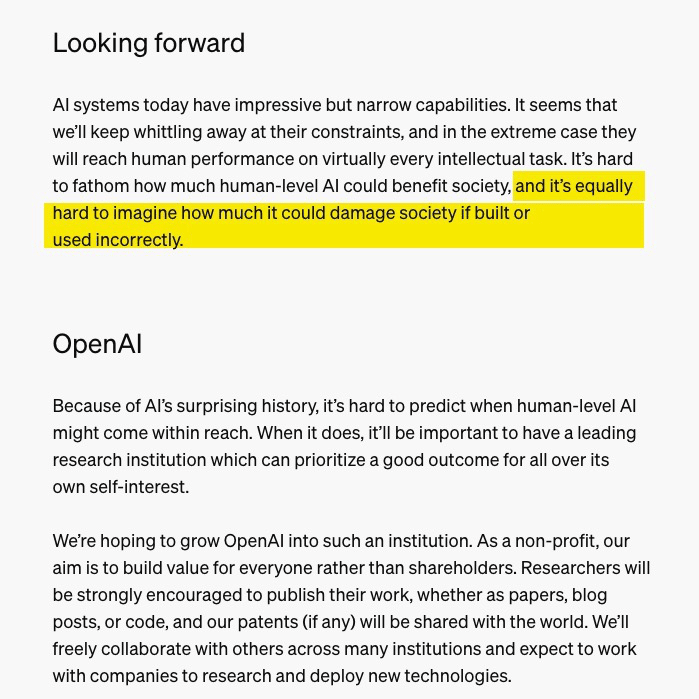 Looking forward

AI systems today have impressive but narrow capabilities. It seems that we'll keep whittling away at their constraints, and in the extreme case they will reach human performance on virtually every intellectual task. It's hard to fathom how much human-level AI could benefit society, and it's equally hard to imagine how much it could damage society if built or used incorrectly.

OpenAI

Because of AI's surprising history, it's hard to predict when human-level AI might come within reach. When it does, it'll be important to have a leading research institution which can prioritize a good outcome for all over its own self-interest.

We're hoping to grow OpenAI into such an institution. As a non-profit, our aim is to build value for everyone rather than shareholders. Researchers will be strongly encouraged to publish their work, whether as papers, blog posts, or code, and our patents (if any) will be shared with the world. We'll freely collaborate with others across many institutions and expect to work with companies to research and deploy new technologies.